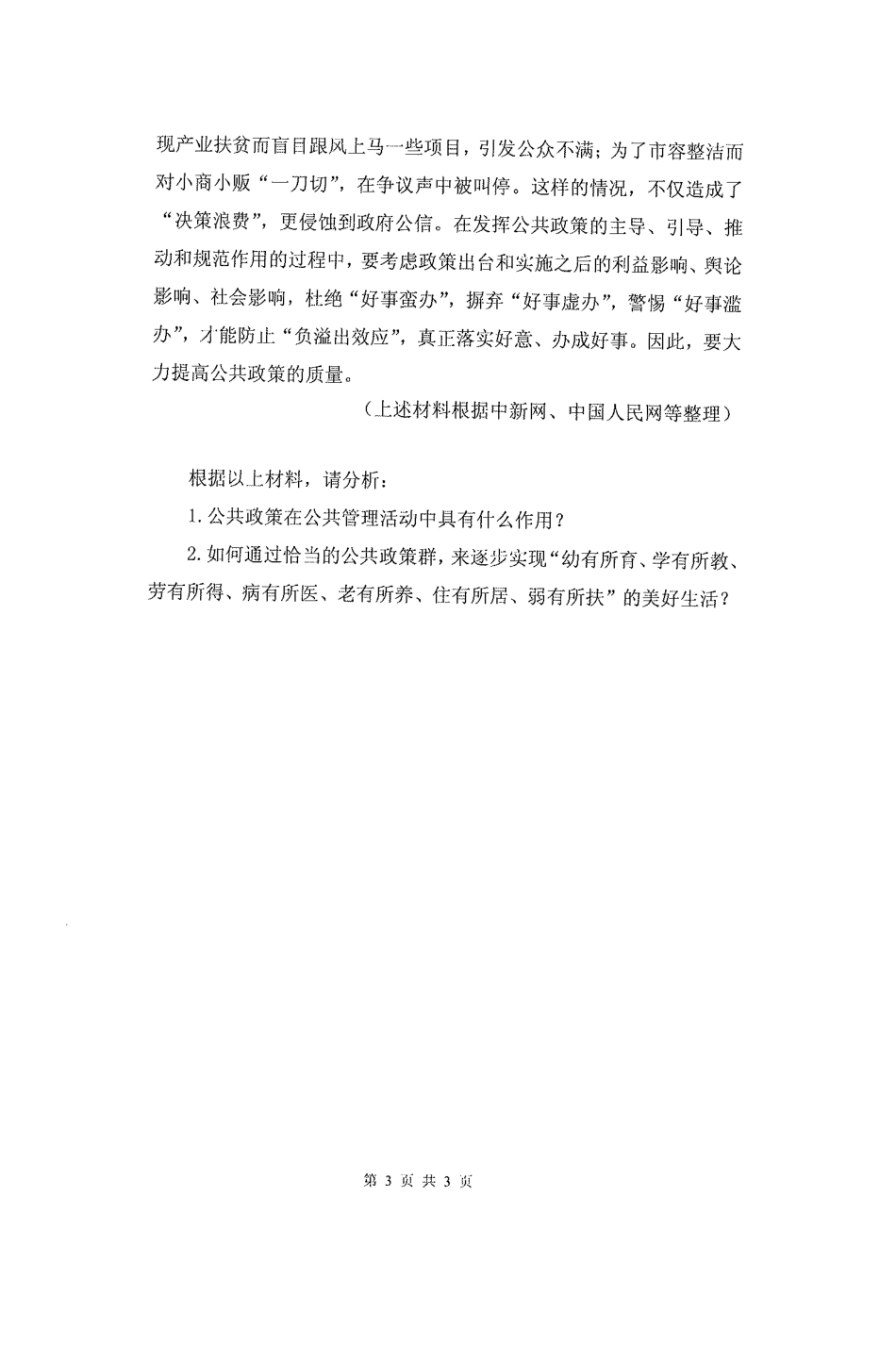 现产业扶贫而盲目跟风上马一些项目，引发公众不满；为了市容整洁而对小商小贩“一刀切”，在争议声中被叫停。这样的情况，不仅造成了“决策浪费”，更侵蚀到政府公信。在发挥公共政策的主导、引导、推动和规范作用的过程中，要考虑政策出台和实施之后的利益影响、舆论影响、社会影响，杜绝“好事蛮办”，摒弃“好事虚办”，警惕“好事滥办”，才能防止“负溢出效应”，真正落实好意、办成好事。因此，要大力提高公共政策的质量。

（上述材料根据中新网、中国人民网等整理）

根据以上材料，请分析：

1. 公共政策在公共管理活动中具有什么作用？

2. 如何通过恰当的公共政策群，来逐步实现“幼有所育、学有所教、劳有所得、病有所医、老有所养、住有所居、弱有所扶”的美好生活？

第 3 页 共 3 页